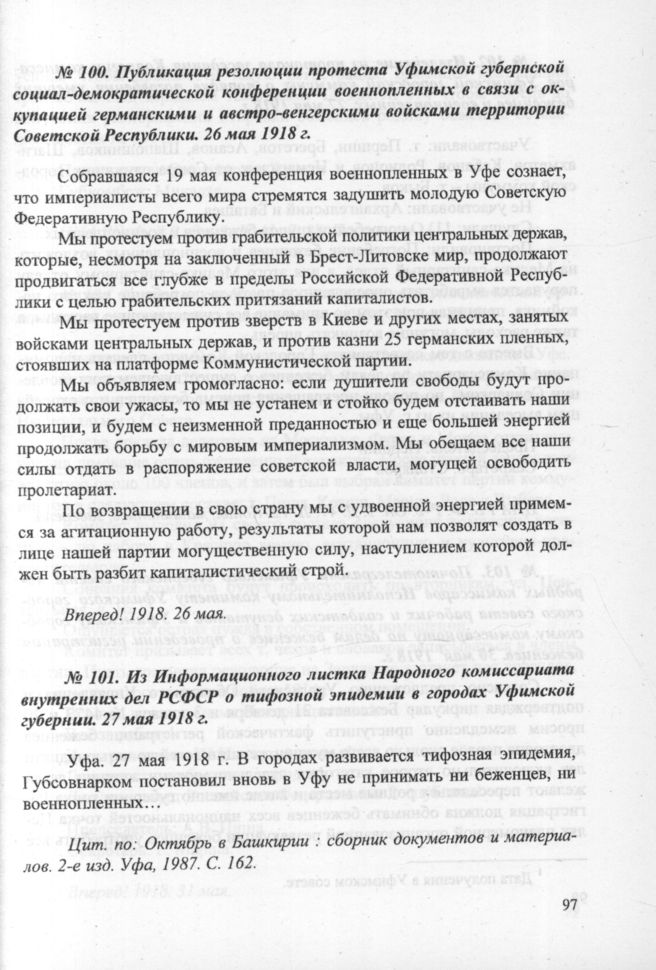 № 100. Публикация резолюции протеста Уфимской губернской социал-демократической конференции военнопленных в связи с оккупацией германскими и австро-венгерскими войсками территории Советской Республики. 26 мая 1918 г.

Собравшаяся 19 мая конференция военнопленных в Уфе сознает, что империалисты всего мира стремятся задушить молодую Советскую Федеративную Республику.

Мы протестуем против грабительской политики центральных держав, которые, несмотря на заключенный в Брест-Литовске мир, продолжают продвигаться все глубже в пределы Российской Федеративной Республики с целью грабительских притязаний капиталистов.

Мы протестуем против зверств в Киеве и других местах, занятых войсками центральных держав, и против казни 25 германских пленных, стоявших на платформе Коммунистической партии.

Мы объявляем громогласно: если душители свободы будут продолжать свои ужасы, то мы не устанем и стойко будем отстаивать наши позиции, и будем с неизменной преданностью и еще большей энергией продолжать борьбу с мировым империализмом. Мы обещаем все наши силы отдать в распоряжение советской власти, могущей освободить пролетариат.

По возвращении в свою страну мы с удвоенной энергией примемся за агитационную работу, результаты которой нам позволят создать в лице нашей партии могущественную силу, наступлением которой должен быть разбит капиталистический строй.

Вперед! 1918. 26 мая.

№ 101. Из Информационного листка Народного комиссариата внутренних дел РСФСР о тифозной эпидемии в городах Уфимской губернии. 27 мая 1918 г.

Уфа. 27 мая 1918 г. В городах развивается тифозная эпидемия, Губсовнарком постановил вновь в Уфу не принимать ни беженцев, ни военнопленных…

Цит. по: Октябрь в Башкирии : сборник документов и материалов. 2-е изд. Уфа, 1987. С. 162.

97